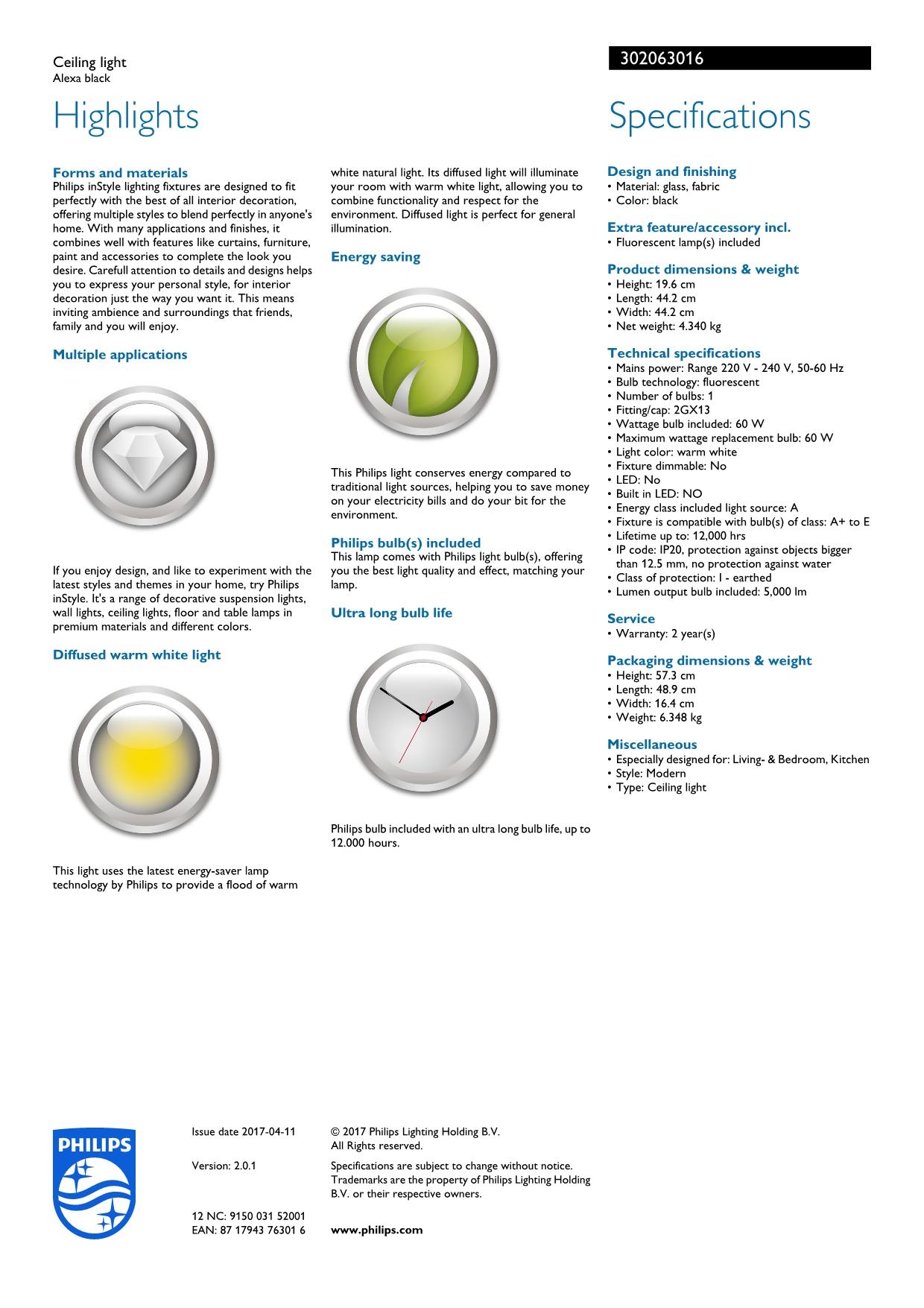 Ceiling light
Alexa black

302063016

Highlights

Forms and materials
Philips inStyle lighting fixtures are designed to fit perfectly with the best of all interior decoration, offering multiple styles to blend perfectly in anyone's home. With many applications and finishes, it combines well with features like curtains, furniture, paint and accessories to complete the look you desire. Carefull attention to details and designs helps you to express your personal style, for interior decoration just the way you want it. This means inviting ambience and surroundings that friends, family and you will enjoy.

Multiple applications

If you enjoy design, and like to experiment with the latest styles and themes in your home, try Philips inStyle. It's a range of decorative suspension lights, wall lights, ceiling lights, floor and table lamps in premium materials and different colors.

Diffused warm white light

This light uses the latest energy-saver lamp technology by Philips to provide a flood of warm white natural light. Its diffused light will illuminate your room with warm white light, allowing you to combine functionality and respect for the environment. Diffused light is perfect for general illumination.

Energy saving

This Philips light conserves energy compared to traditional light sources, helping you to save money on your electricity bills and do your bit for the environment.

Philips bulb(s) included
This lamp comes with Philips light bulb(s), offering you the best light quality and effect, matching your lamp.

Ultra long bulb life

Philips bulb included with an ultra long bulb life, up to 12.000 hours.

Specifications

Design and finishing
• Material: glass, fabric
• Color: black

Extra feature/accessory incl.
• Fluorescent lamp(s) included

Product dimensions & weight
• Height: 19.6 cm
• Length: 44.2 cm
• Width: 44.2 cm
• Net weight: 4.340 kg

Technical specifications
• Mains power: Range 220 V - 240 V, 50-60 Hz
• Bulb technology: fluorescent
• Number of bulbs: 1
• Fitting/cap: 2GX13
• Wattage bulb included: 60 W
• Maximum wattage replacement bulb: 60 W
• Light color: warm white
• Fixture dimmable: No
• LED: No
• Built in LED: NO
• Energy class included light source: A
• Fixture is compatible with bulb(s) of class: A+ to E
• Lifetime up to: 12,000 hrs
• IP code: IP20, protection against objects bigger than 12.5 mm, no protection against water
• Class of protection: I - earthed
• Lumen output bulb included: 5,000 lm

Service
• Warranty: 2 year(s)

Packaging dimensions & weight
• Height: 57.3 cm
• Length: 48.9 cm
• Width: 16.4 cm
• Weight: 6.348 kg

Miscellaneous
• Especially designed for: Living- & Bedroom, Kitchen
• Style: Modern
• Type: Ceiling light

PHILIPS

Issue date 2017-04-11

Version: 2.0.1

12 NC: 9150 031 52001
EAN: 87 17943 76301 6

© 2017 Philips Lighting Holding B.V.
All Rights reserved.

Specifications are subject to change without notice. Trademarks are the property of Philips Lighting Holding B.V. or their respective owners.

www.philips.com